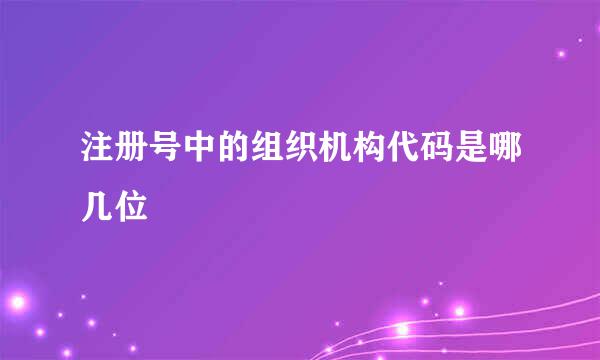 注册号中的组织机构代码是哪几位